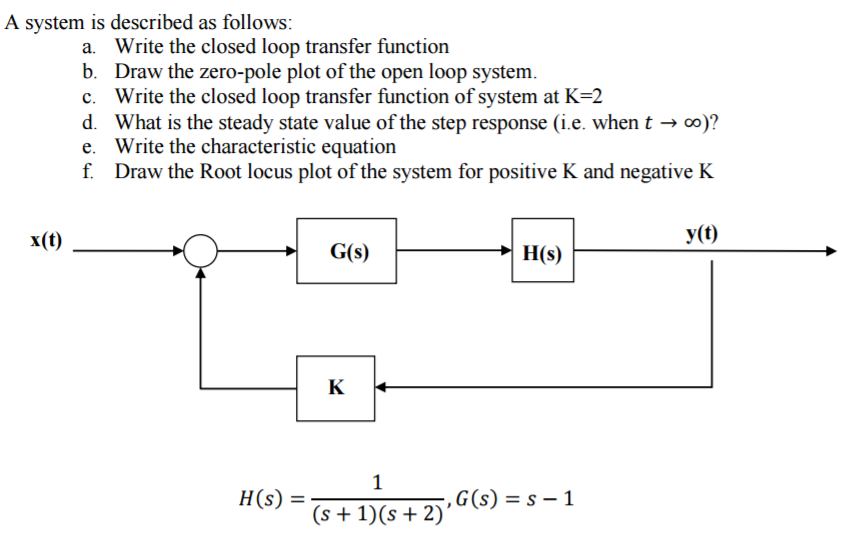 A system is described as follows:

a. Write the closed loop transfer function
b. Draw the zero-pole plot of the open loop system.
c. Write the closed loop transfer function of system at K=2
d. What is the steady state value of the step response (i.e. when $t \to \infty$)?
e. Write the characteristic equation
f. Draw the Root locus plot of the system for positive K and negative K

x(t)

G(s)

H(s)

y(t)

K

$H(s) = \frac{1}{(s+1)(s+2)}, G(s) = s - 1$